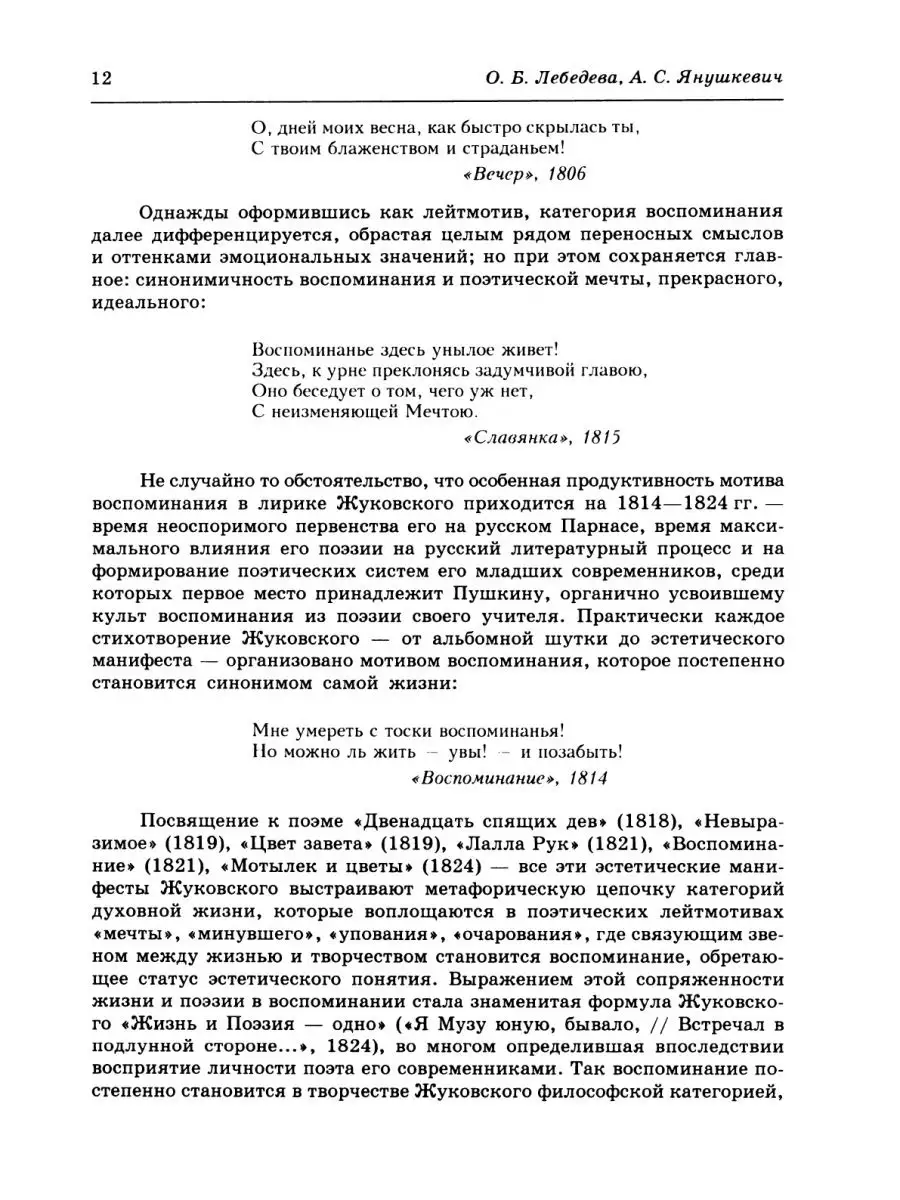 12 О. Б. Лебедева, А. С. Янушкевич

О, дней моих весна, как быстро скрылась ты,
С твоим блаженством и страданьем!
«Вечер», 1806

Однажды оформившись как лейтмотив, категория воспоминания далее дифференцируется, обрастая целым рядом переносных смыслов и оттенками эмоциональных значений; но при этом сохраняется главное: синонимичность воспоминания и поэтической мечты, прекрасного, идеального:

Воспоминанье здесь унылое живет!
Здесь, к урне преклонясь задумчивой главою,
Оно беседует о том, чего уж нет,
С неизменяющей Мечтою.
«Славянка», 1815

Не случайно то обстоятельство, что особенная продуктивность мотива воспоминания в лирике Жуковского приходится на 1814—1824 гг. — время неоспоримого первенства его на русском Парнасе, время максимального влияния его поэзии на русский литературный процесс и на формирование поэтических систем его младших современников, среди которых первое место принадлежит Пушкину, органично усвоившему культ воспоминания из поэзии своего учителя. Практически каждое стихотворение Жуковского — от альбомной шутки до эстетического манифеста — организовано мотивом воспоминания, которое постепенно становится синонимом самой жизни:

Мне умереть с тоски воспоминанья!
Но можно ль жить — увы! — и позабыть!
«Воспоминание», 1814

Посвящение к поэме «Двенадцать спящих дев» (1818), «Невыразимое» (1819), «Цвет завета» (1819), «Лалла Рук» (1821), «Воспоминание» (1821), «Мотылек и цветы» (1824) — все эти эстетические манифесты Жуковского выстраивают метафорическую цепочку категорий духовной жизни, которые воплощаются в поэтических лейтмотивах «мечты», «минувшего», «упования», «очарования», где связующим звеном между жизнью и творчеством становится воспоминание, обретающее статус эстетического понятия. Выражением этой сопряженности жизни и поэзии в воспоминании стала знаменитая формула Жуковского «Жизнь и Поэзия — одно» («Я Музу юную, бывало, // Встречал в подлунной стороне...», 1824), во многом определившая впоследствии восприятие личности поэта его современниками. Так воспоминание постепенно становится в творчестве Жуковского философской категорией,